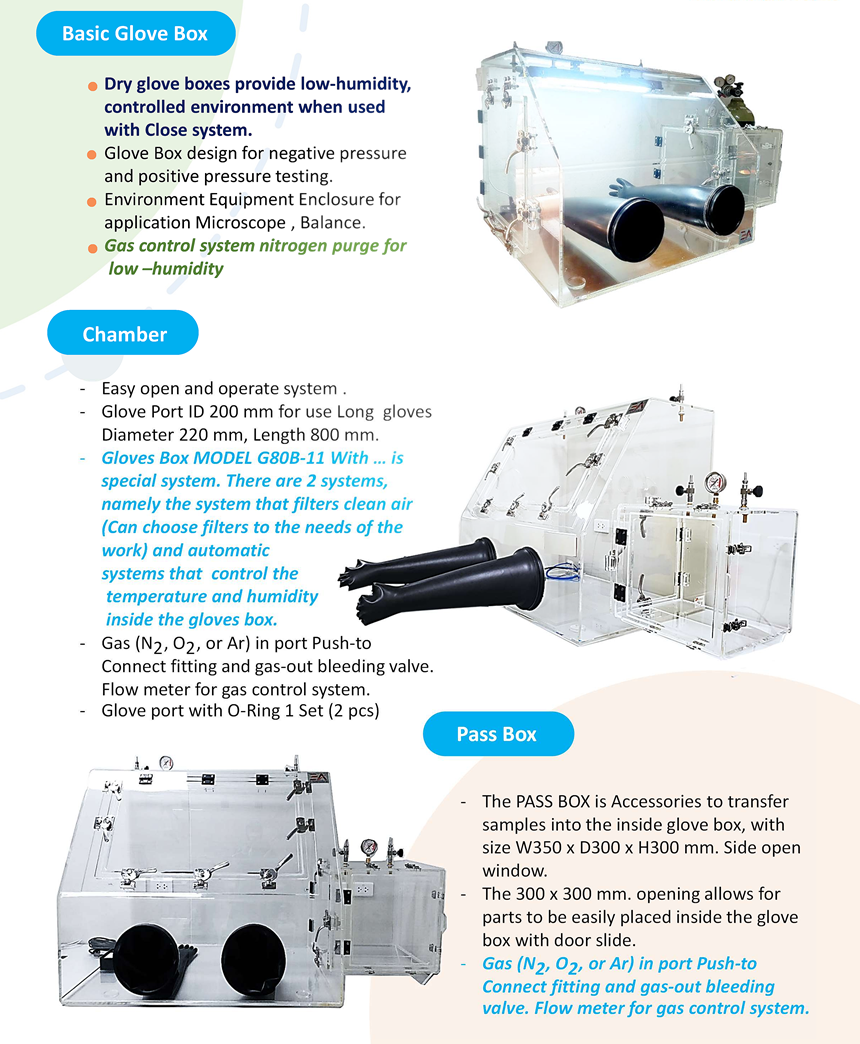 Basic Glove Box

Dry glove boxes provide low-humidity, controlled environment when used with Close system.
Glove Box design for negative pressure and positive pressure testing.
Environment Equipment Enclosure for application Microscope , Balance.
Gas control system nitrogen purge for low –humidity

Chamber

- Easy open and operate system .
- Glove Port ID 200 mm for use Long gloves Diameter 220 mm, Length 800 mm.
- Gloves Box MODEL G80B-11 With … is special system. There are 2 systems, namely the system that filters clean air (Can choose filters to the needs of the work) and automatic systems that control the temperature and humidity inside the gloves box.
- Gas ($N_2$, $O_2$, or Ar) in port Push-to Connect fitting and gas-out bleeding valve. Flow meter for gas control system.
- Glove port with O-Ring 1 Set (2 pcs)

Pass Box

- The PASS BOX is Accessories to transfer samples into the inside glove box, with size W350 x D300 x H300 mm. Side open window.
- The 300 x 300 mm. opening allows for parts to be easily placed inside the glove box with door slide.
- Gas ($N_2$, $O_2$, or Ar) in port Push-to Connect fitting and gas-out bleeding valve. Flow meter for gas control system.